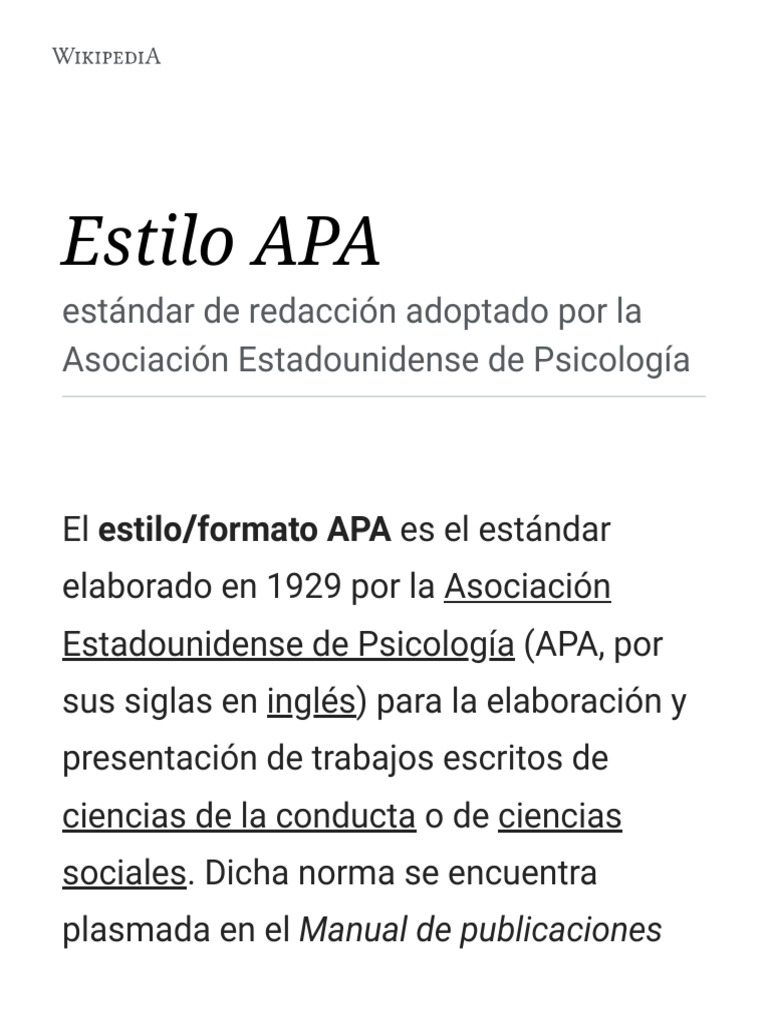 WIKIPEDIA

Estilo APA

estándar de redacción adoptado por la Asociación Estadounidense de Psicología

El estilo/formato APA es el estándar elaborado en 1929 por la Asociación Estadounidense de Psicología (APA, por sus siglas en inglés) para la elaboración y presentación de trabajos escritos de ciencias de la conducta o de ciencias sociales. Dicha norma se encuentra plasmada en el Manual de publicaciones